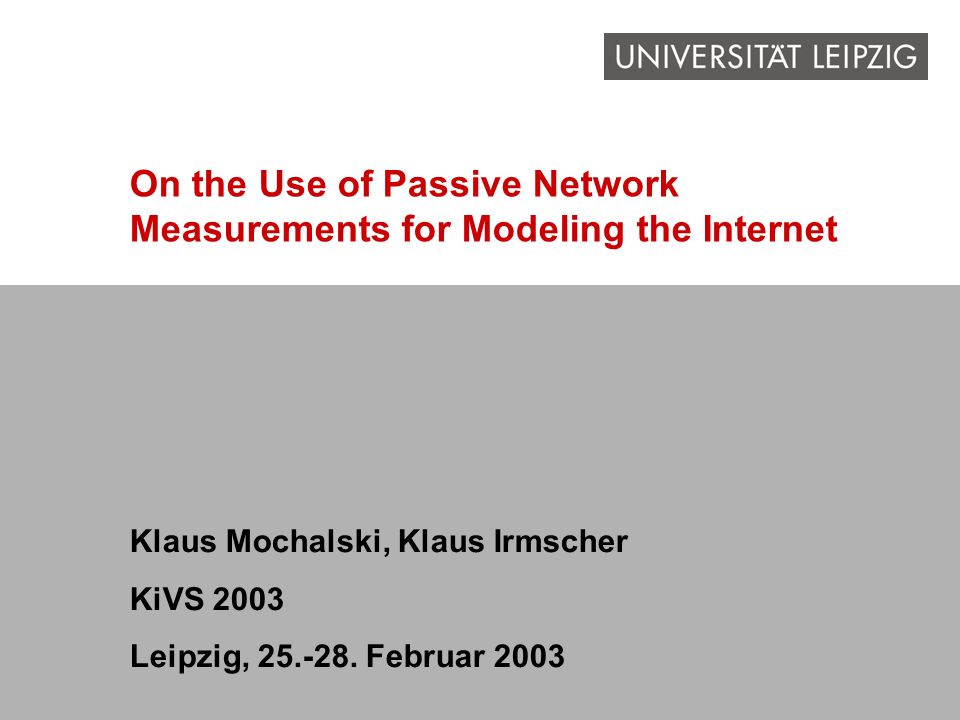 UNIVERSITÄT LEIPZIG

On the Use of Passive Network Measurements for Modeling the Internet

Klaus Mochalski, Klaus Irmscher

KiVS 2003

Leipzig, 25.-28. Februar 2003